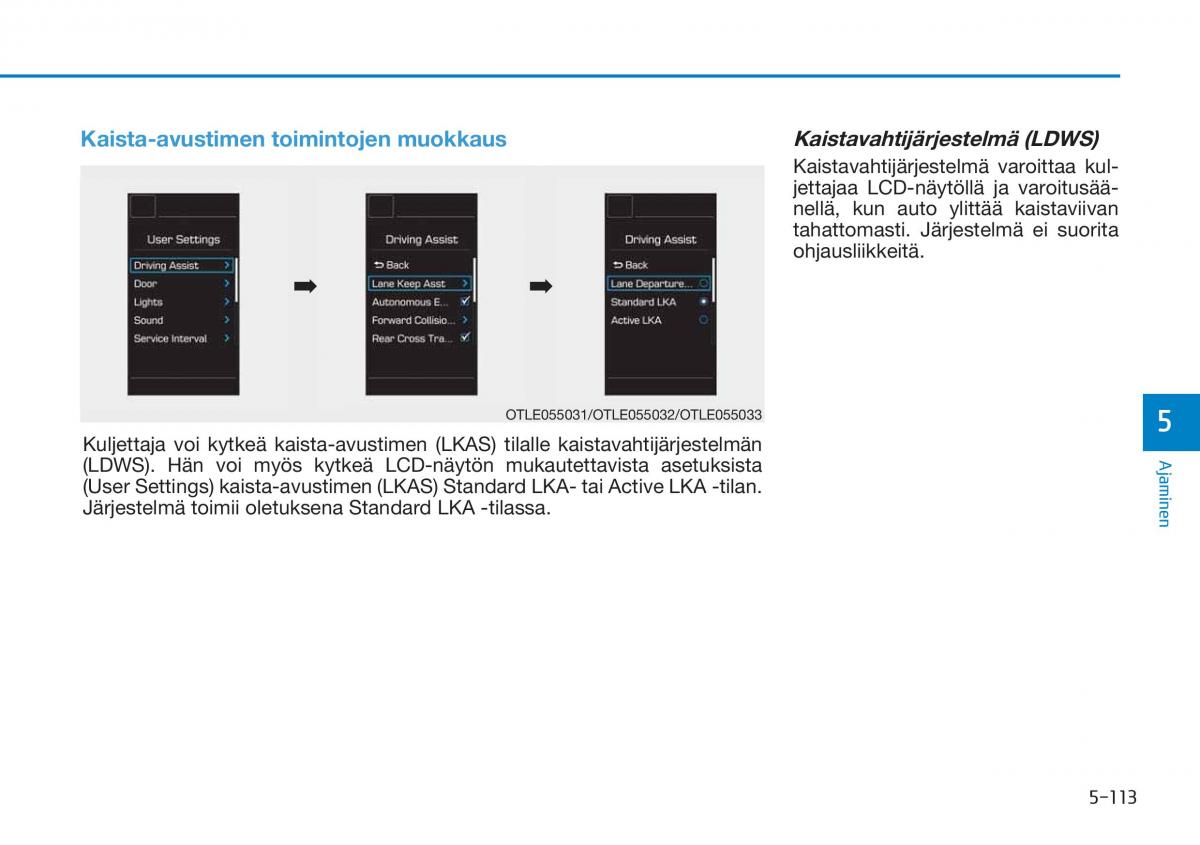 Kaista-avustimen toimintojen muokkaus

User Settings
Driving Assist
Door
Lights
Sound
Service Interval

Driving Assist
Back
Lane Keep Asst
Autonomous E...
Forward Collisio...
Rear Cross Tra...

Driving Assist
Back
Lane Departure...
Standard LKA
Active LKA

OTLE055031/OTLE055032/OTLE055033

Kuljettaja voi kytkeä kaista-avustimen (LKAS) tilalle kaistavahtijärjestelmän (LDWS). Hän voi myös kytkeä LCD-näytön mukautettavista asetuksista (User Settings) kaista-avustimen (LKAS) Standard LKA- tai Active LKA -tilan. Järjestelmä toimii oletuksena Standard LKA -tilassa.

Kaistavahtijärjestelmä (LDWS)
Kaistavahtijärjestelmä varoittaa kuljettajaa LCD-näytöllä ja varoitusäänellä, kun auto ylittää kaistaviivan tahattomasti. Järjestelmä ei suorita ohjausliikkeitä.

5
Ajaminen

5-113